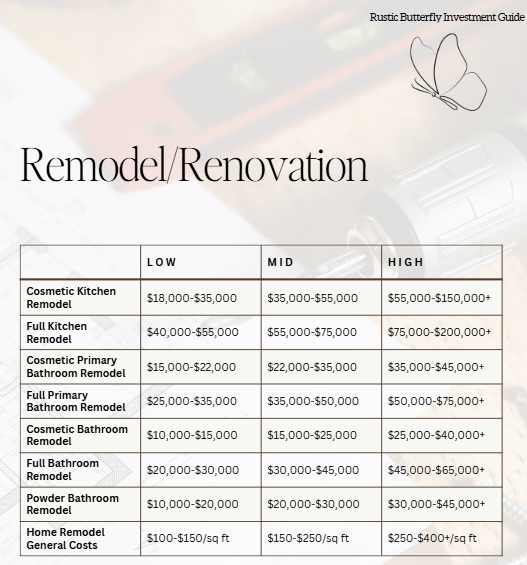 Rustic Butterfly Investment Guide

Remodel/Renovation

|  | LOW | MID | HIGH |
|---|---|---|---|
| Cosmetic Kitchen Remodel | $18,000-$35,000 | $35,000-$55,000 | $55,000-$150,000+ |
| Full Kitchen Remodel | $40,000-$55,000 | $55,000-$75,000 | $75,000-$200,000+ |
| Cosmetic Primary Bathroom Remodel | $15,000-$22,000 | $22,000-$35,000 | $35,000-$45,000+ |
| Full Primary Bathroom Remodel | $25,000-$35,000 | $35,000-$50,000 | $50,000-$75,000+ |
| Cosmetic Bathroom Remodel | $10,000-$15,000 | $15,000-$25,000 | $25,000-$40,000+ |
| Full Bathroom Remodel | $20,000-$30,000 | $30,000-$45,000 | $45,000-$65,000+ |
| Powder Bathroom Remodel | $10,000-$20,000 | $20,000-$30,000 | $30,000-$45,000+ |
| Home Remodel General Costs | $100-$150/sq ft | $150-$250/sq ft | $250-$400+/sq ft |